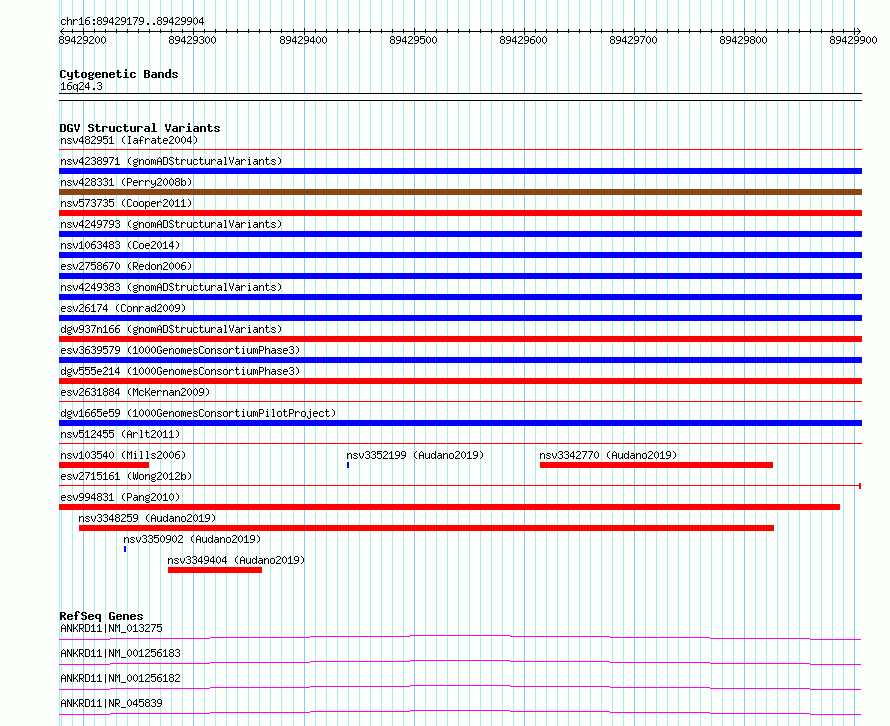 chr16:89429179..89429904

89429200 89429300 89429400 89429500 89429600 89429700 89429800 89429900

Cytogenetic Bands
16q24.3

DGV Structural Variants
nsv482951 (Iafrate2004)
nsv4238971 (gnomADStructuralVariants)
nsv428331 (Perry2008b)
nsv573735 (Cooper2011)
nsv4249793 (gnomADStructuralVariants)
nsv1063483 (Coe2014)
esv2758670 (Redon2006)
nsv4249383 (gnomADStructuralVariants)
esv26174 (Conrad2009)
dgv937n166 (gnomADStructuralVariants)
esv3639579 (1000GenomesConsortiumPhase3)
dgv555e214 (1000GenomesConsortiumPhase3)
esv2631884 (McKernan2009)
dgv1665e59 (1000GenomesConsortiumPilotProject)
nsv512455 (Arlt2011)
nsv103540 (Mills2006)
nsv3352199 (Audano2019)
nsv3342770 (Audano2019)
esv2715161 (Wong2012b)
esv994831 (Pang2010)
nsv3348259 (Audano2019)
nsv3350902 (Audano2019)
nsv3349404 (Audano2019)

RefSeq Genes
ANKRD11|NM_013275
ANKRD11|NM_001256183
ANKRD11|NM_001256182
ANKRD11|NR_045839